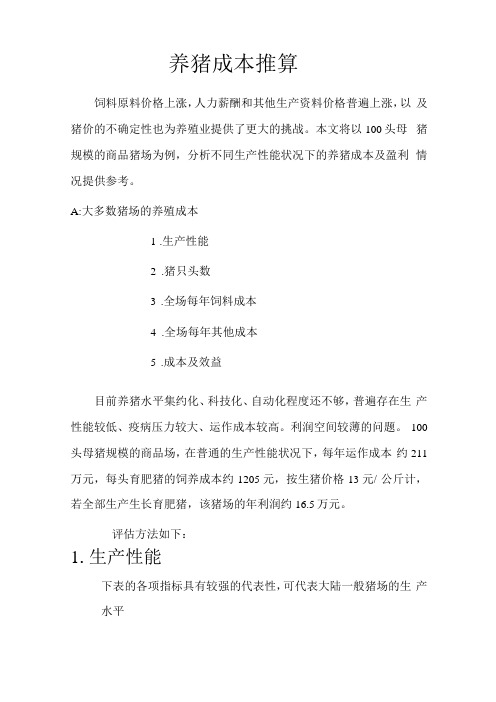 养猪成本推算

饲料原料价格上涨，人力薪酬和其他生产资料价格普遍上涨，以 及猪价的不确定性也为养殖业提供了更大的挑战。本文将以 100 头母 猪规模的商品猪场为例，分析不同生产性能状况下的养猪成本及盈利 情况提供参考。

A:大多数猪场的养殖成本

1 .生产性能

2 .猪只头数

3 .全场每年饲料成本

4 .全场每年其他成本

5 .成本及效益

目前养猪水平集约化、科技化、自动化程度还不够，普遍存在生 产性能较低、疫病压力较大、运作成本较高。利润空间较薄的问题。 100 头母猪规模的商品场，在普通的生产性能状况下，每年运作成本 约 211 万元，每头育肥猪的饲养成本约 1205 元，按生猪价格 13 元/ 公斤计，若全部生产生长育肥猪，该猪场的年利润约 16.5 万元。

评估方法如下：

1. 生产性能

下表的各项指标具有较强的代表性，可代表大陆一般猪场的生 产水平